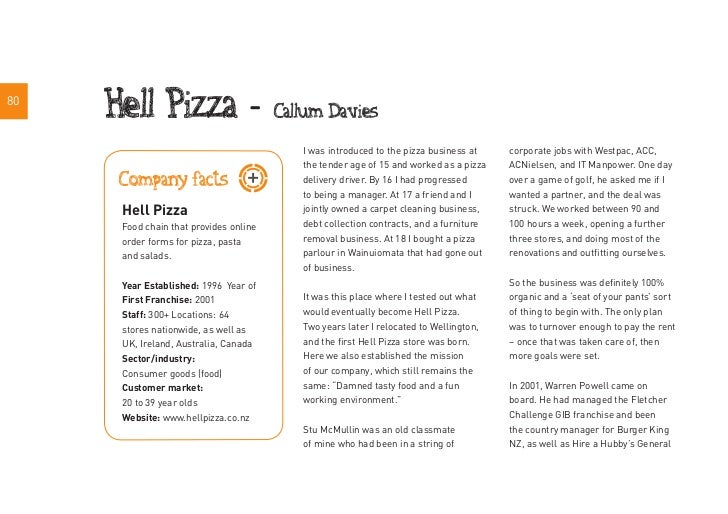 80

Hell Pizza - Callum Davies

Company facts

Hell Pizza
Food chain that provides online order forms for pizza, pasta and salads.

Year Established: 1996 Year of First Franchise: 2001
Staff: 300+ Locations: 64 stores nationwide, as well as UK, Ireland, Australia, Canada
Sector/industry:
Consumer goods (food)
Customer market:
20 to 39 year olds
Website: www.hellpizza.co.nz

I was introduced to the pizza business at the tender age of 15 and worked as a pizza delivery driver. By 16 I had progressed to being a manager. At 17 a friend and I jointly owned a carpet cleaning business, debt collection contracts, and a furniture removal business. At 18 I bought a pizza parlour in Wainuiomata that had gone out of business.

It was this place where I tested out what would eventually become Hell Pizza. Two years later I relocated to Wellington, and the first Hell Pizza store was born. Here we also established the mission of our company, which still remains the same: "Damned tasty food and a fun working environment."

Stu McMullin was an old classmate of mine who had been in a string of corporate jobs with Westpac, ACC, ACNielsen, and IT Manpower. One day over a game of golf, he asked me if I wanted a partner, and the deal was struck. We worked between 90 and 100 hours a week, opening a further three stores, and doing most of the renovations and outfitting ourselves.

So the business was definitely 100% organic and a 'seat of your pants' sort of thing to begin with. The only plan was to turnover enough to pay the rent – once that was taken care of, then more goals were set.

In 2001, Warren Powell came on board. He had managed the Fletcher Challenge GIB franchise and been the country manager for Burger King NZ, as well as Hire a Hubby's General